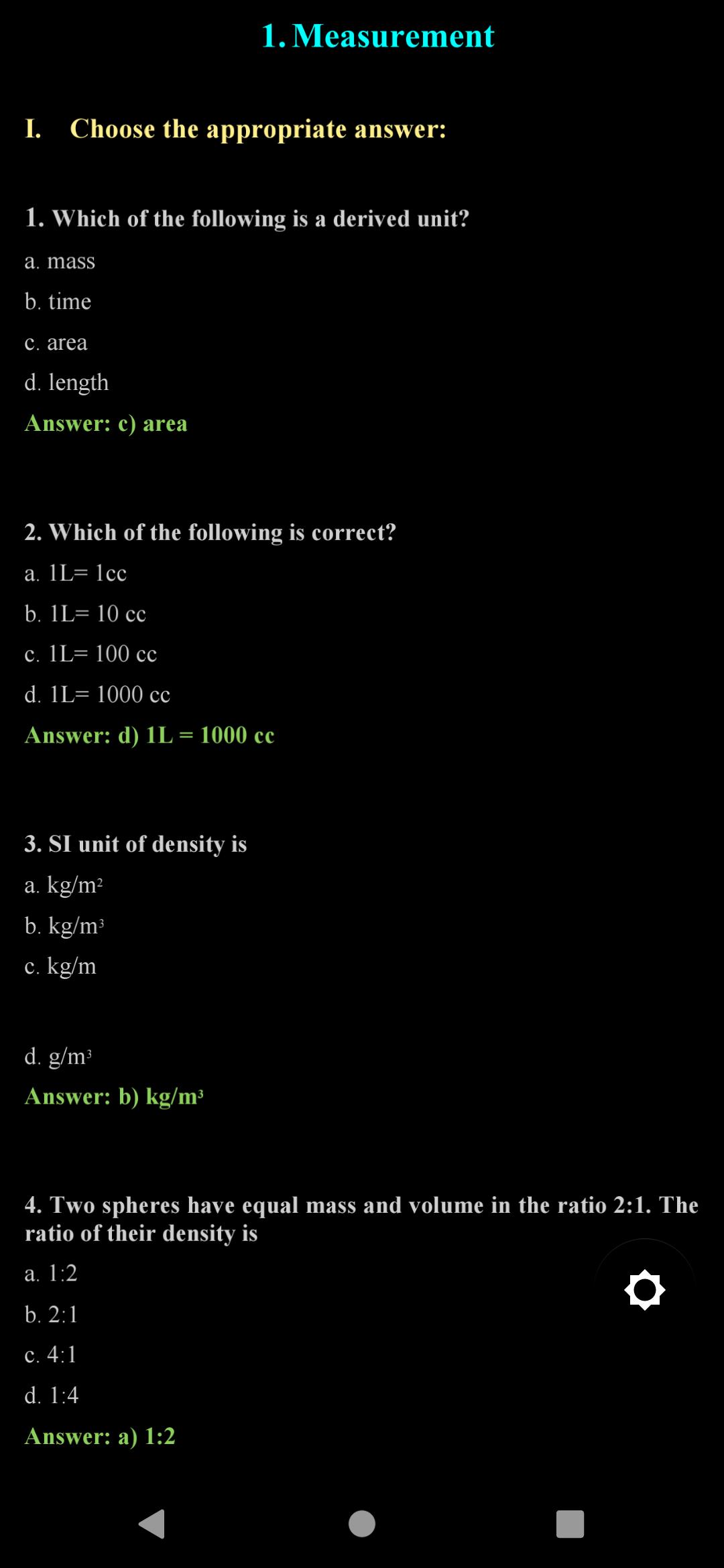 1. Measurement

I. Choose the appropriate answer:

1. Which of the following is a derived unit?

a. mass

b. time

c. area

d. length

Answer: c) area

2. Which of the following is correct?

a. 1L= 1cc

b. 1L= 10 cc

c. 1L= 100 cc

d. 1L= 1000 cc

Answer: d) 1L = 1000 cc

3. SI unit of density is

a. $kg/m^2$

b. $kg/m^3$

c. kg/m

d. $g/m^3$

Answer: b) $kg/m^3$

4. Two spheres have equal mass and volume in the ratio 2:1. The ratio of their density is

a. 1:2

b. 2:1

c. 4:1

d. 1:4

Answer: a) 1:2